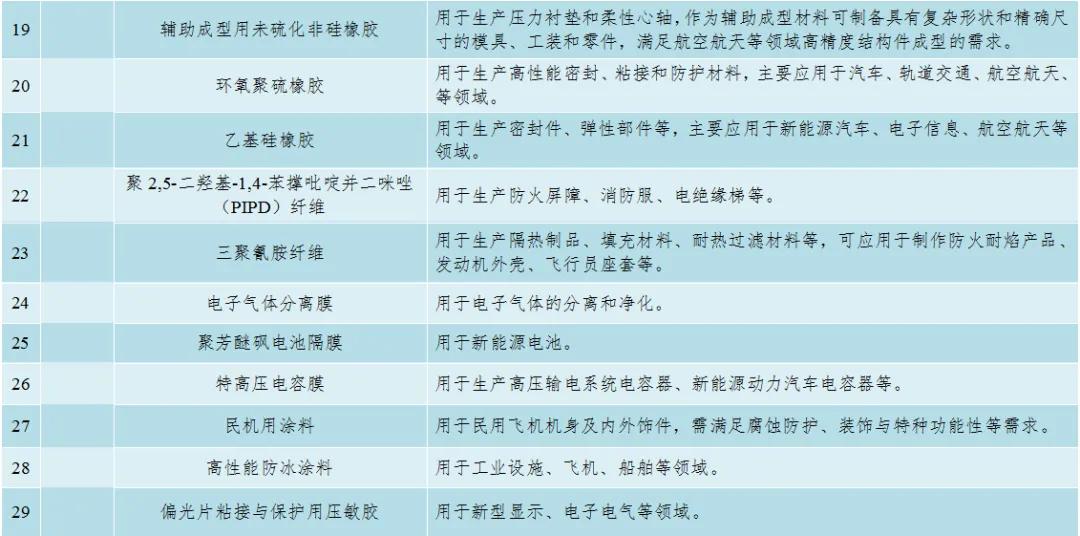 | 19 | 辅助成型用未硫化非硅橡胶 | 用于生产压力衬垫和柔性心轴，作为辅助成型材料可制备具有复杂形状和精确尺寸的模具、工装和零件，满足航空航天等领域高精度结构件成型的需求。 |
|---|---|---|
| 20 | 环氧聚硫橡胶 | 用于生产高性能密封、粘接和防护材料，主要应用于汽车、轨道交通、航空航天、等领域。 |
| 21 | 乙基硅橡胶 | 用于生产密封件、弹性部件等，主要应用于新能源汽车、电子信息、航空航天等领域。 |
| 22 | 聚2,5-二羟基-1,4-苯撑吡啶并二咪唑（PIPD）纤维 | 用于生产防火屏障、消防服、电绝缘梯等。 |
| 23 | 三聚氰胺纤维 | 用于生产隔热制品、填充材料、耐热过滤材料等，可应用于制作防火耐焰产品、发动机外壳、飞行员座套等。 |
| 24 | 电子气体分离膜 | 用于电子气体的分离和净化。 |
| 25 | 聚芳醚砜电池隔膜 | 用于新能源电池。 |
| 26 | 特高压电容膜 | 用于生产高压输电系统电容器、新能源动力汽车电容器等。 |
| 27 | 民机用涂料 | 用于民用飞机机身及内外饰件，需满足腐蚀防护、装饰与特种功能性等需求。 |
| 28 | 高性能防冰涂料 | 用于工业设施、飞机、船舶等领域。 |
| 29 | 偏光片粘接与保护用压敏胶 | 用于新型显示、电子电气等领域。 |